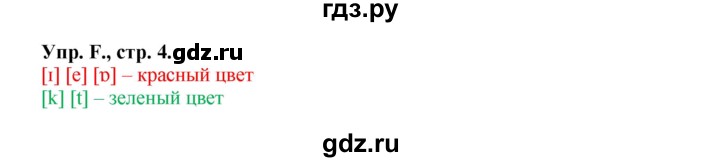 гдз.ру

Упр. F., стр. 4.gdz.ru
[ɪ] [e] [ɒ] – красный цвет
[k] [t] – зеленый цвет

gdz.ru